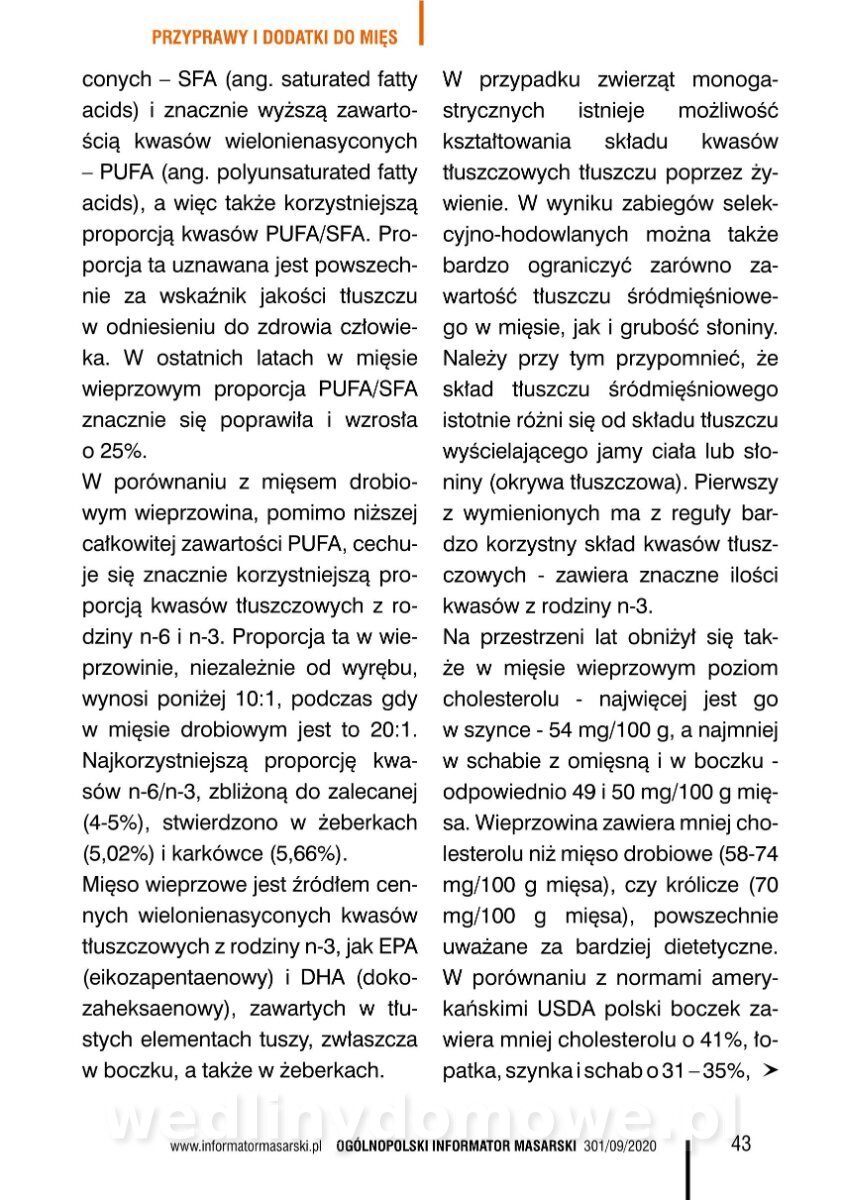 PRZYPRAWY I DODATKI DO MIĘS

conych – SFA (ang. saturated fatty acids) i znacznie wyższą zawartością kwasów wielonienasyconych – PUFA (ang. polyunsaturated fatty acids), a więc także korzystniejszą proporcją kwasów PUFA/SFA. Proporcja ta uznawana jest powszechnie za wskaźnik jakości tłuszczu w odniesieniu do zdrowia człowieka. W ostatnich latach w mięsie wieprzowym proporcja PUFA/SFA znacznie się poprawiła i wzrosła o 25%.

W porównaniu z mięsem drobiowym wieprzowina, pomimo niższej całkowitej zawartości PUFA, cechuje się znacznie korzystniejszą proporcją kwasów tłuszczowych z rodziny n-6 i n-3. Proporcja ta w wieprzowinie, niezależnie od wyrębu, wynosi poniżej 10:1, podczas gdy w mięsie drobiowym jest to 20:1. Najkorzystniejszą proporcję kwasów n-6/n-3, zbliżoną do zalecanej (4-5%), stwierdzono w żeberkach (5,02%) i karkówce (5,66%).

Mięso wieprzowe jest źródłem cennych wielonienasyconych kwasów tłuszczowych z rodziny n-3, jak EPA (eikozapentaenowy) i DHA (dokozaheksaenowy), zawartych w tłustych elementach tuszy, zwłaszcza w boczku, a także w żeberkach.

W przypadku zwierząt monogastrycznych istnieje możliwość kształtowania składu kwasów tłuszczowych tłuszczu poprzez żywienie. W wyniku zabiegów selekcyjno-hodowlanych można także bardzo ograniczyć zarówno zawartość tłuszczu śródmięśniowego w mięsie, jak i grubość słoniny. Należy przy tym przypomnieć, że skład tłuszczu śródmięśniowego istotnie różni się od składu tłuszczu wyścielającego jamy ciała lub słoniny (okrywa tłuszczowa). Pierwszy z wymienionych ma z reguły bardzo korzystny skład kwasów tłuszczowych - zawiera znaczne ilości kwasów z rodziny n-3.

Na przestrzeni lat obniżył się także w mięsie wieprzowym poziom cholesterolu - najwięcej jest go w szynce - 54 mg/100 g, a najmniej w schabie z omięsną i w boczku - odpowiednio 49 i 50 mg/100 g mięsa. Wieprzowina zawiera mniej cholesterolu niż mięso drobiowe (58-74 mg/100 g mięsa), czy królicze (70 mg/100 g mięsa), powszechnie uważane za bardziej dietetyczne. W porównaniu z normami amerykańskimi USDA polski boczek zawiera mniej cholesterolu o 41%, łopatka, szynka i schab o 31 – 35%, ➤

wedlinydomowe.pl

www.informatormasarski.pl OGÓLNOPOLSKI INFORMATOR MASARSKI 301/09/2020 43